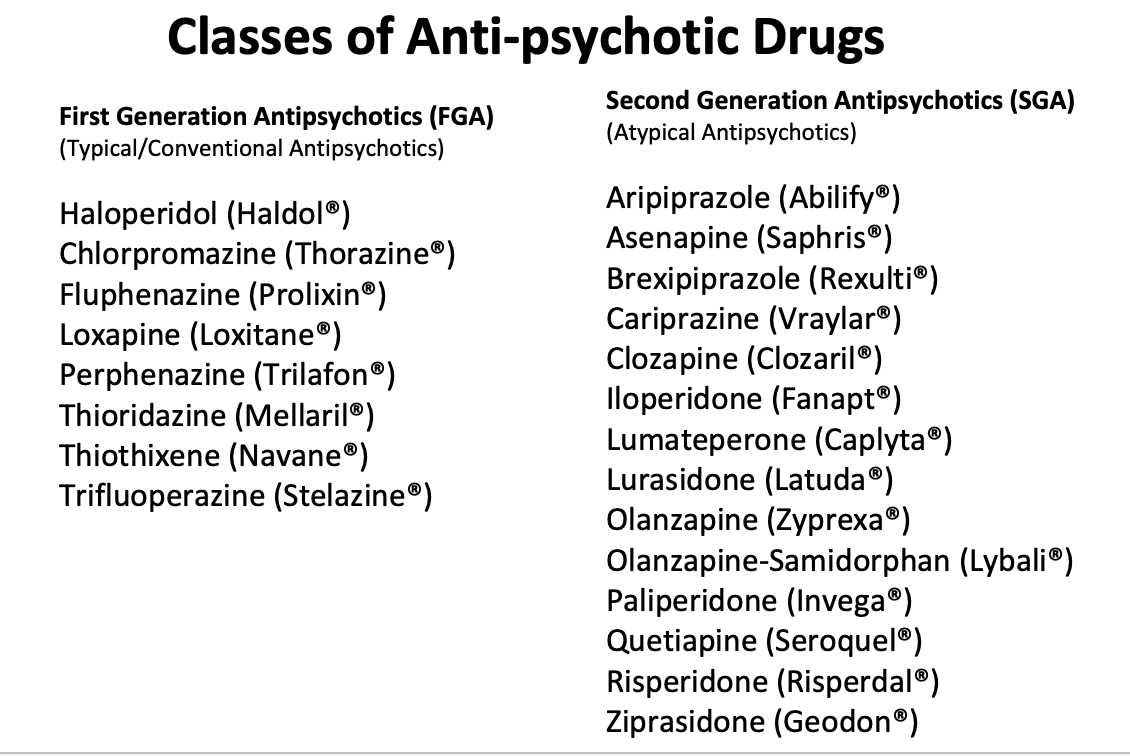 Classes of Anti-psychotic Drugs

First Generation Antipsychotics (FGA)
(Typical/Conventional Antipsychotics)

Haloperidol (Haldol®)
Chlorpromazine (Thorazine®)
Fluphenazine (Prolixin®)
Loxapine (Loxitane®)
Perphenazine (Trilafon®)
Thioridazine (Mellaril®)
Thiothixene (Navane®)
Trifluoperazine (Stelazine®)

Second Generation Antipsychotics (SGA)
(Atypical Antipsychotics)

Aripiprazole (Abilify®)
Asenapine (Saphris®)
Brexipiprazole (Rexulti®)
Cariprazine (Vraylar®)
Clozapine (Clozaril®)
Iloperidone (Fanapt®)
Lumateperone (Caplyta®)
Lurasidone (Latuda®)
Olanzapine (Zyprexa®)
Olanzapine-Samidorphan (Lybali®)
Paliperidone (Invega®)
Quetiapine (Seroquel®)
Risperidone (Risperdal®)
Ziprasidone (Geodon®)